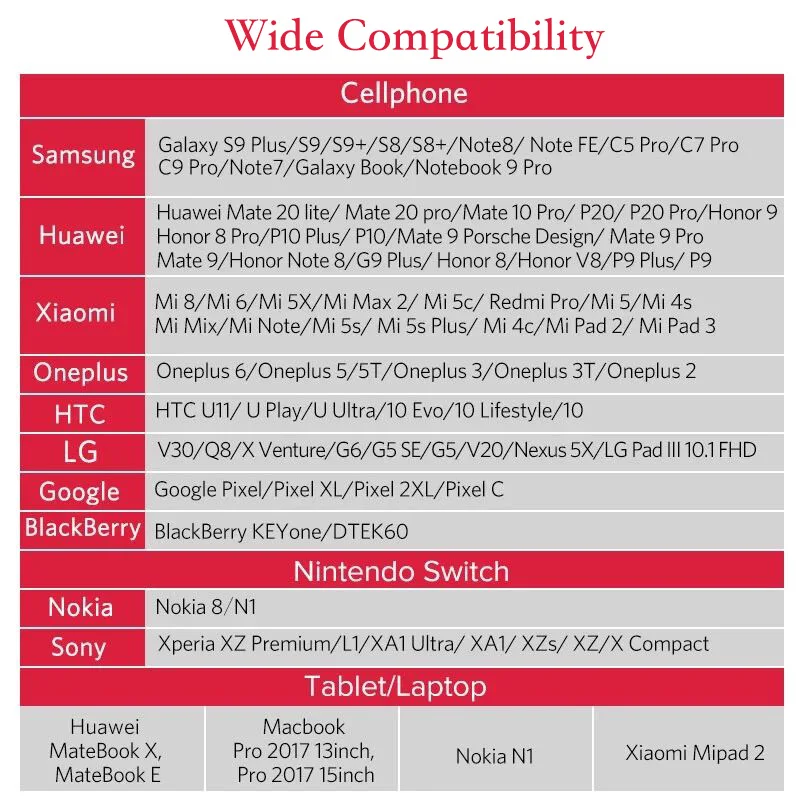 Wide Compatibility

| Cellphone | |
|---|---|
| Samsung | Galaxy S9 Plus/S9/S9+/S8/S8+/Note8/ Note FE/C5 Pro/C7 Pro C9 Pro/Note7/Galaxy Book/Notebook 9 Pro |
| Huawei | Huawei Mate 20 lite/ Mate 20 pro/Mate 10 Pro/ P20/ P20 Pro/Honor 9 Honor 8 Pro/P10 Plus/ P10/Mate 9 Porsche Design/ Mate 9 Pro Mate 9/Honor Note 8/G9 Plus/ Honor 8/Honor V8/P9 Plus/ P9 |
| Xiaomi | Mi 8/Mi 6/Mi 5X/Mi Max 2/ Mi 5c/ Redmi Pro/Mi 5/Mi 4s Mi Mix/Mi Note/Mi 5s/ Mi 5s Plus/ Mi 4c/Mi Pad 2/ Mi Pad 3 |
| Oneplus | Oneplus 6/Oneplus 5/5T/Oneplus 3/Oneplus 3T/Oneplus 2 |
| HTC | HTC U11/ U Play/U Ultra/10 Evo/10 Lifestyle/10 |
| LG | V30/Q8/X Venture/G6/G5 SE/G5/V20/Nexus 5X/LG Pad III 10.1 FHD |
| Google | Google Pixel/Pixel XL/Pixel 2XL/Pixel C |
| BlackBerry | BlackBerry KEYone/DTEK60 |
| Nintendo Switch | |
| Nokia | Nokia 8/N1 |
| Sony | Xperia XZ Premium/L1/XA1 Ultra/ XA1/ XZs/ XZ/X Compact |

Tablet/Laptop

| Huawei MateBook X, MateBook E | Macbook Pro 2017 13inch, Pro 2017 15inch | Nokia N1 | Xiaomi Mipad 2 |
|---|---|---|---|